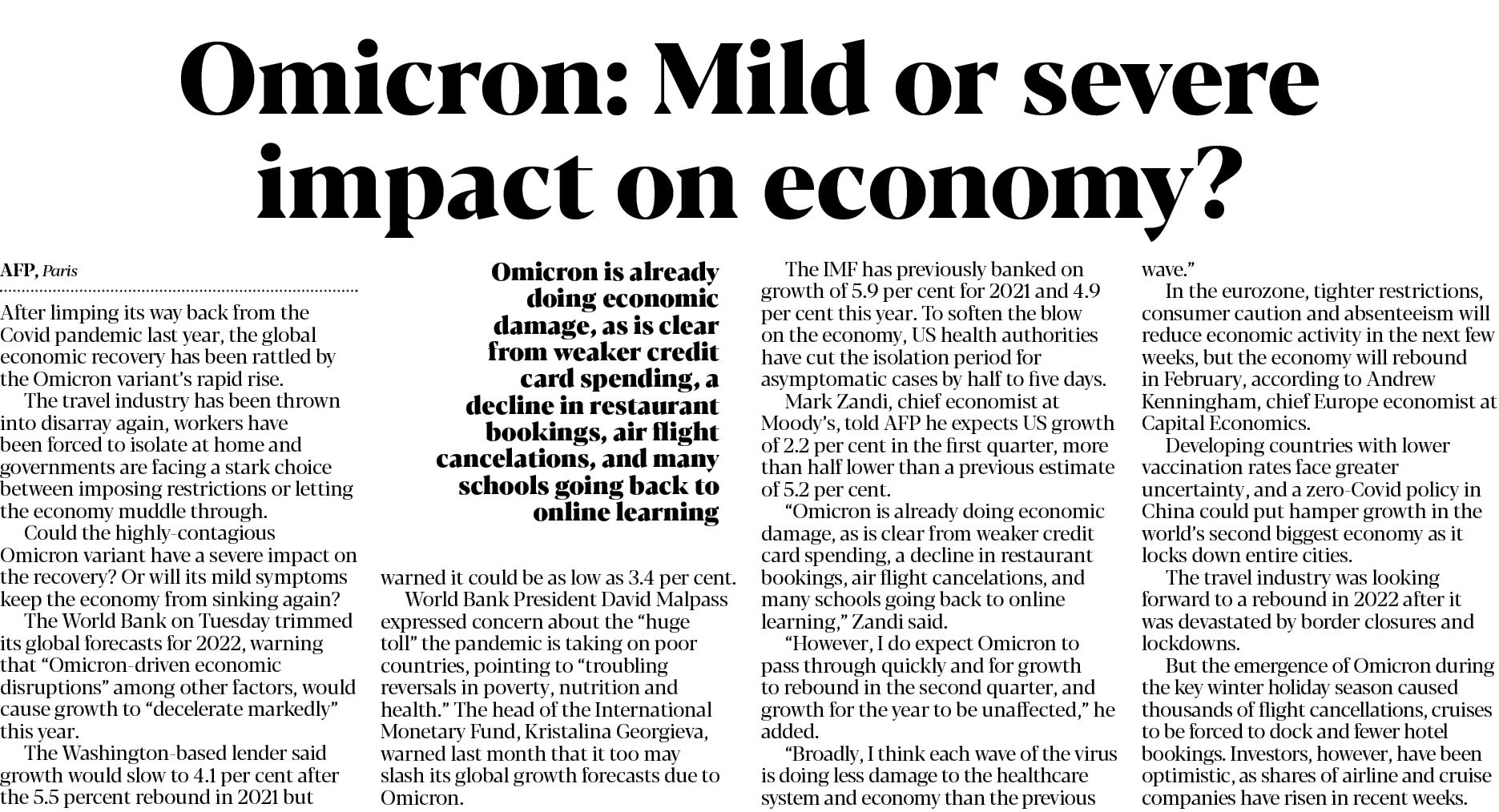 Omicron: Mild or severe impact on economy?

AFP, Paris

After limping its way back from the Covid pandemic last year, the global economic recovery has been rattled by the Omicron variant's rapid rise.

The travel industry has been thrown into disarray again, workers have been forced to isolate at home and governments are facing a stark choice between imposing restrictions or letting the economy muddle through.

Could the highly-contagious Omicron variant have a severe impact on the recovery? Or will its mild symptoms keep the economy from sinking again?

The World Bank on Tuesday trimmed its global forecasts for 2022, warning that "Omicron-driven economic disruptions" among other factors, would cause growth to "decelerate markedly" this year.

The Washington-based lender said growth would slow to 4.1 per cent after the 5.5 percent rebound in 2021 but

Omicron is already doing economic damage, as is clear from weaker credit card spending, a decline in restaurant bookings, air flight cancelations, and many schools going back to online learning

warned it could be as low as 3.4 per cent.

World Bank President David Malpass expressed concern about the "huge toll" the pandemic is taking on poor countries, pointing to "troubling reversals in poverty, nutrition and health." The head of the International Monetary Fund, Kristalina Georgieva, warned last month that it too may slash its global growth forecasts due to Omicron.

The IMF has previously banked on growth of 5.9 per cent for 2021 and 4.9 per cent this year. To soften the blow on the economy, US health authorities have cut the isolation period for asymptomatic cases by half to five days.

Mark Zandi, chief economist at Moody's, told AFP he expects US growth of 2.2 per cent in the first quarter, more than half lower than a previous estimate of 5.2 per cent.

"Omicron is already doing economic damage, as is clear from weaker credit card spending, a decline in restaurant bookings, air flight cancelations, and many schools going back to online learning," Zandi said.

"However, I do expect Omicron to pass through quickly and for growth to rebound in the second quarter, and growth for the year to be unaffected," he added.

"Broadly, I think each wave of the virus is doing less damage to the healthcare system and economy than the previous wave."

In the eurozone, tighter restrictions, consumer caution and absenteeism will reduce economic activity in the next few weeks, but the economy will rebound in February, according to Andrew Kenningham, chief Europe economist at Capital Economics.

Developing countries with lower vaccination rates face greater uncertainty, and a zero-Covid policy in China could put hamper growth in the world's second biggest economy as it locks down entire cities.

The travel industry was looking forward to a rebound in 2022 after it was devastated by border closures and lockdowns.

But the emergence of Omicron during the key winter holiday season caused thousands of flight cancellations, cruises to be forced to dock and fewer hotel bookings. Investors, however, have been optimistic, as shares of airline and cruise companies have risen in recent weeks.